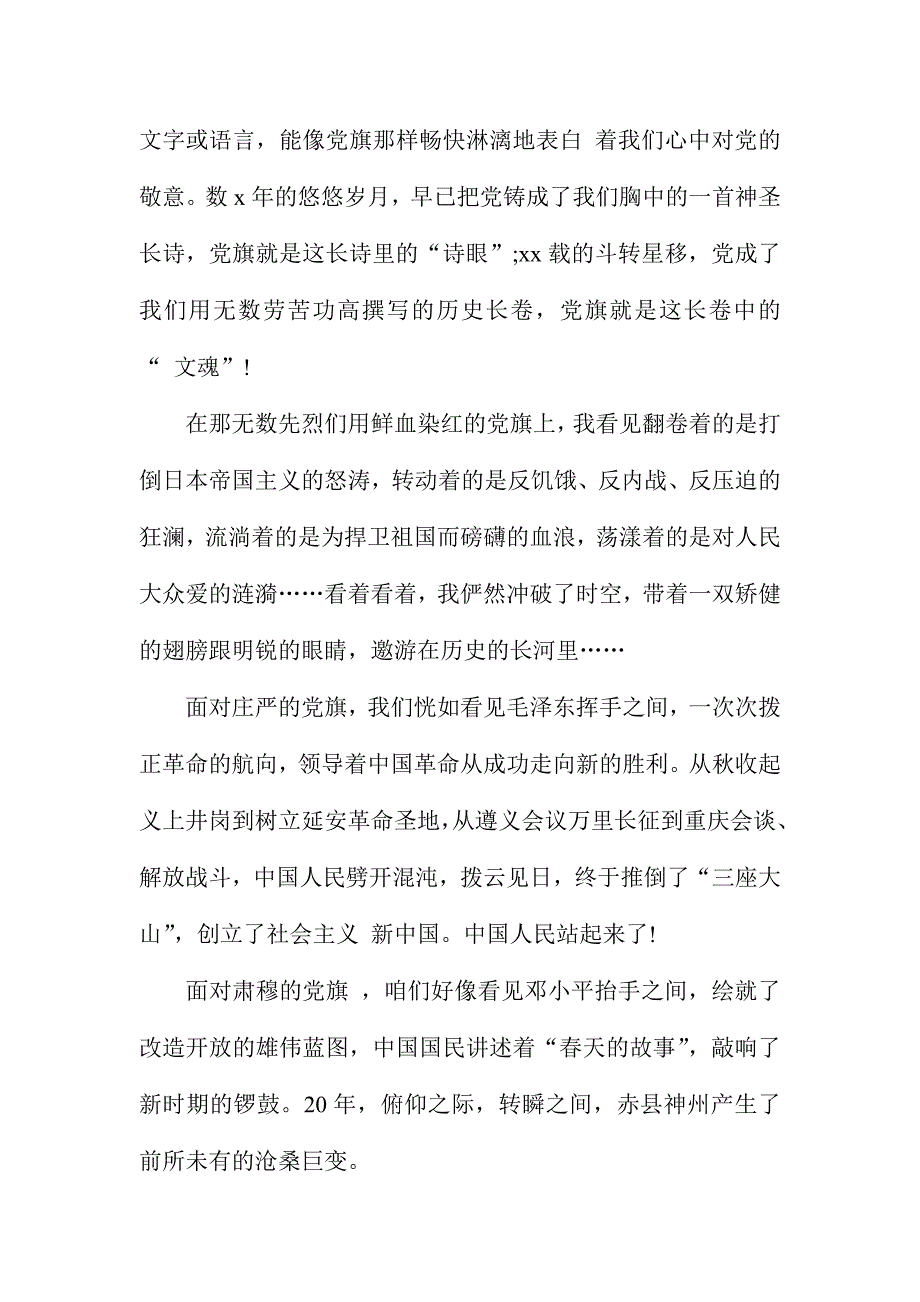 文字或语言，能像党旗那样畅快淋漓地表白 着我们心中对党的敬意。数 x 年的悠悠岁月，早已把党铸成了我们胸中的一首神圣长诗，党旗就是这长诗里的“诗眼”;xx 载的斗转星移，党成了我们用无数劳苦功高撰写的历史长卷，党旗就是这长卷中的“ 文魂”!

在那无数先烈们用鲜血染红的党旗上，我看见翻卷着的是打倒日本帝国主义的怒涛，转动着的是反饥饿、反内战、反压迫的狂澜，流淌着的是为捍卫祖国而磅礴的血浪，荡漾着的是对人民大众爱的涟漪……看着看着，我俨然冲破了时空，带着一双矫健的翅膀跟明锐的眼睛，遨游在历史的长河里……

面对庄严的党旗，我们恍如看见毛泽东挥手之间，一次次拨正革命的航向，领导着中国革命从成功走向新的胜利。从秋收起义上井岗到树立延安革命圣地,从遵义会议万里长征到重庆会谈、解放战斗，中国人民劈开混沌，拨云见日，终于推倒了“三座大山”,创立了社会主义 新中国。中国人民站起来了!

面对肃穆的党旗 ，咱们好像看见邓小平抬手之间，绘就了改造开放的雄伟蓝图，中国国民讲述着“春天的故事”，敲响了新时期的锣鼓。20 年，俯仰之际，转瞬之间，赤县神州产生了前所未有的沧桑巨变。